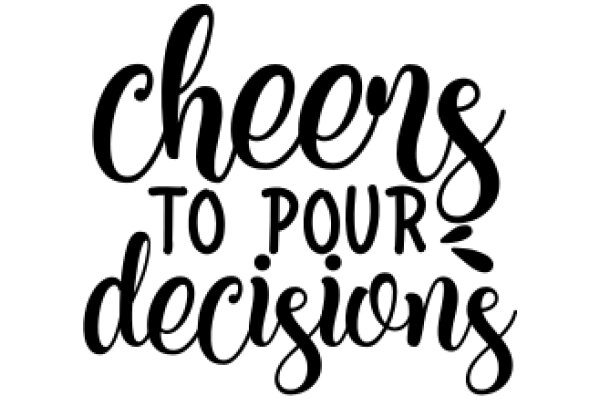 cheers
TO POUR
decisions